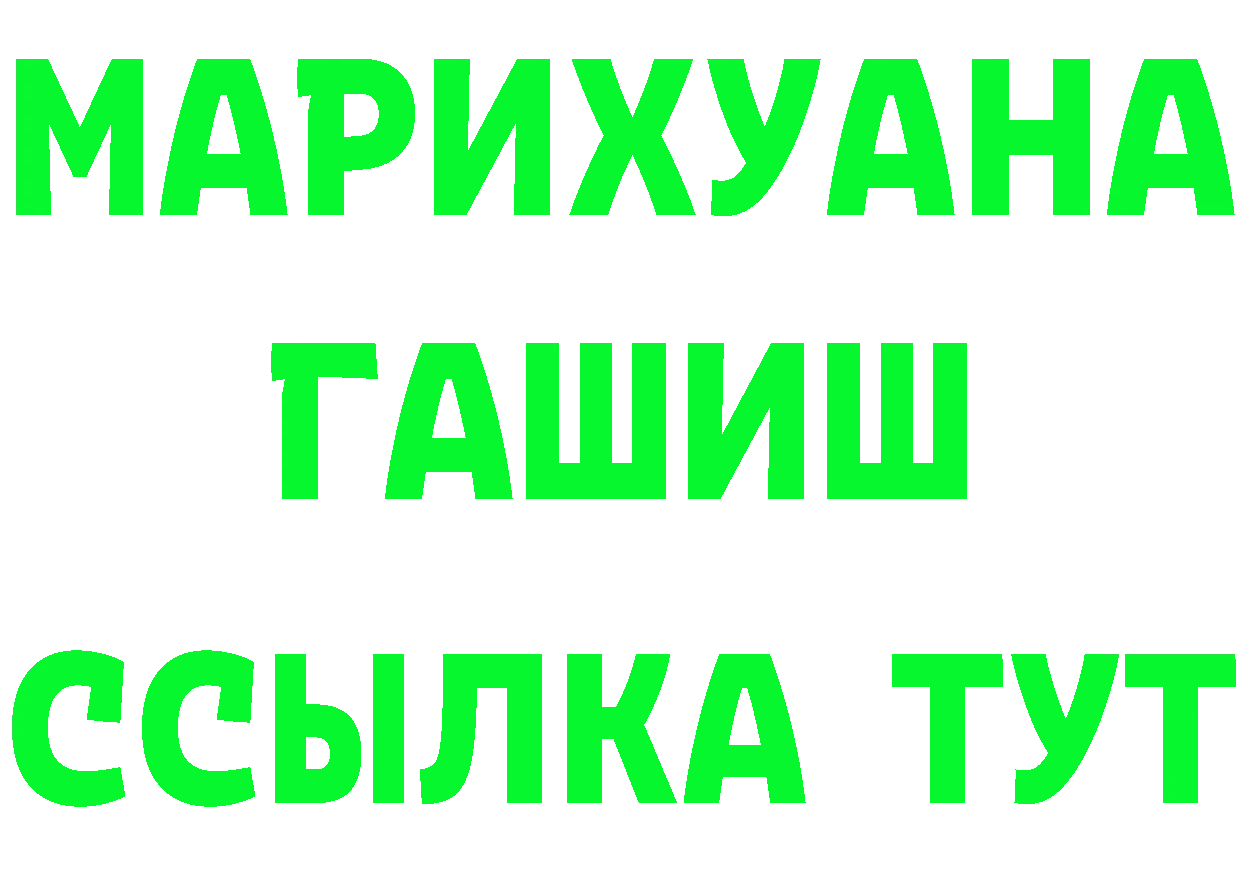 МАРИХУАНА
ГАШИШ
ССЫЛКА ТУТ